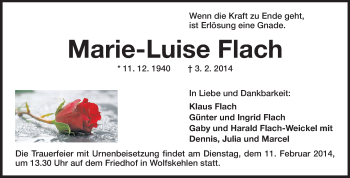 Wenn die Kraft zu Ende geht,
ist Erlösung eine Gnade.

Marie-Luise Flach

* 11. 12. 1940 † 3. 2. 2014

In Liebe und Dankbarkeit:

Klaus Flach
Günter und Ingrid Flach
Gaby und Harald Flach-Weickel mit
Dennis, Julia und Marcel

Die Trauerfeier mit Urnenbeisetzung findet am Dienstag, dem 11. Februar 2014, um 13.30 Uhr auf dem Friedhof in Wolfskehlen statt.